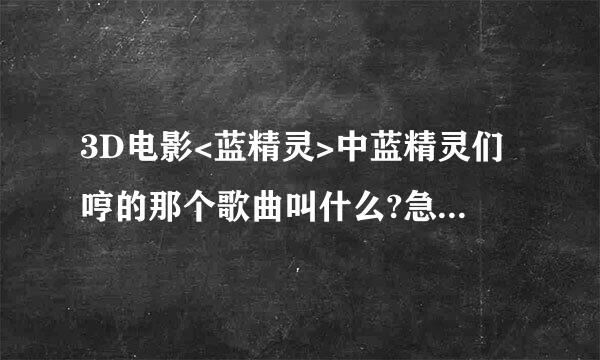 3D电影<蓝精灵>中蓝精灵们哼的那个歌曲叫什么?急...